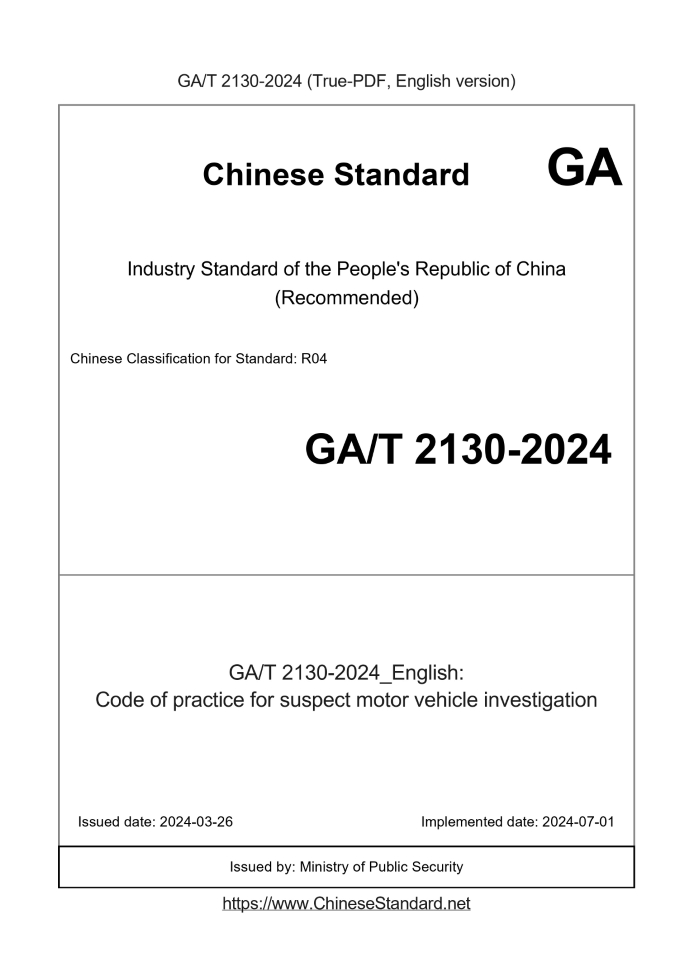 GA/T 2130-2024 (True-PDF, English version)

Chinese Standard

GA

Industry Standard of the People's Republic of China (Recommended)

Chinese Classification for Standard: R04

GA/T 2130-2024

GA/T 2130-2024_English: Code of practice for suspect motor vehicle investigation

Issued date: 2024-03-26

Implemented date: 2024-07-01

Issued by: Ministry of Public Security

https://www.ChineseStandard.net